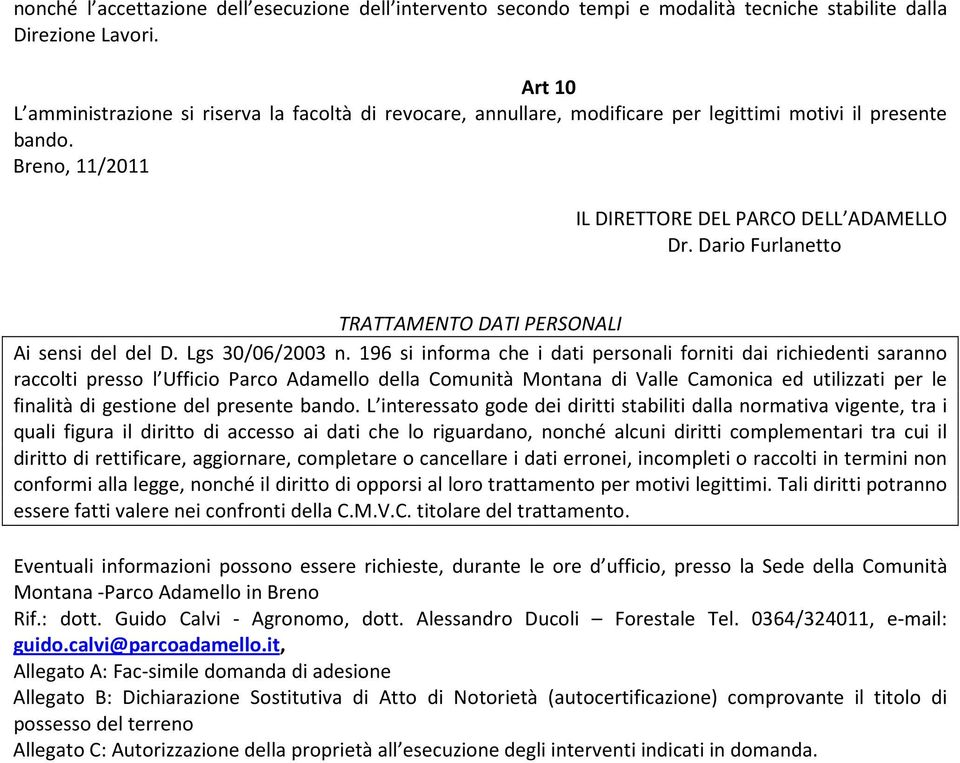 nonché l'accettazione dell'esecuzione dell'intervento secondo tempi e modalità tecniche stabilite dalla Direzione Lavori.

Art 10

L'amministrazione si riserva la facoltà di revocare, annullare, modificare per legittimi motivi il presente bando.

Breno, 11/2011

IL DIRETTORE DEL PARCO DELL'ADAMELLO
Dr. Dario Furlanetto

TRATTAMENTO DATI PERSONALI

Ai sensi del del D. Lgs 30/06/2003 n. 196 si informa che i dati personali forniti dai richiedenti saranno raccolti presso l'Ufficio Parco Adamello della Comunità Montana di Valle Camonica ed utilizzati per le finalità di gestione del presente bando. L'interessato gode dei diritti stabiliti dalla normativa vigente, tra i quali figura il diritto di accesso ai dati che lo riguardano, nonché alcuni diritti complementari tra cui il diritto di rettificare, aggiornare, completare o cancellare i dati erronei, incompleti o raccolti in termini non conformi alla legge, nonché il diritto di opporsi al loro trattamento per motivi legittimi. Tali diritti potranno essere fatti valere nei confronti della C.M.V.C. titolare del trattamento.

Eventuali informazioni possono essere richieste, durante le ore d'ufficio, presso la Sede della Comunità Montana -Parco Adamello in Breno

Rif.: dott. Guido Calvi - Agronomo, dott. Alessandro Ducoli – Forestale Tel. 0364/324011, e-mail: guido.calvi@parcoadamello.it,

Allegato A: Fac-simile domanda di adesione

Allegato B: Dichiarazione Sostitutiva di Atto di Notorietà (autocertificazione) comprovante il titolo di possesso del terreno

Allegato C: Autorizzazione della proprietà all'esecuzione degli interventi indicati in domanda.